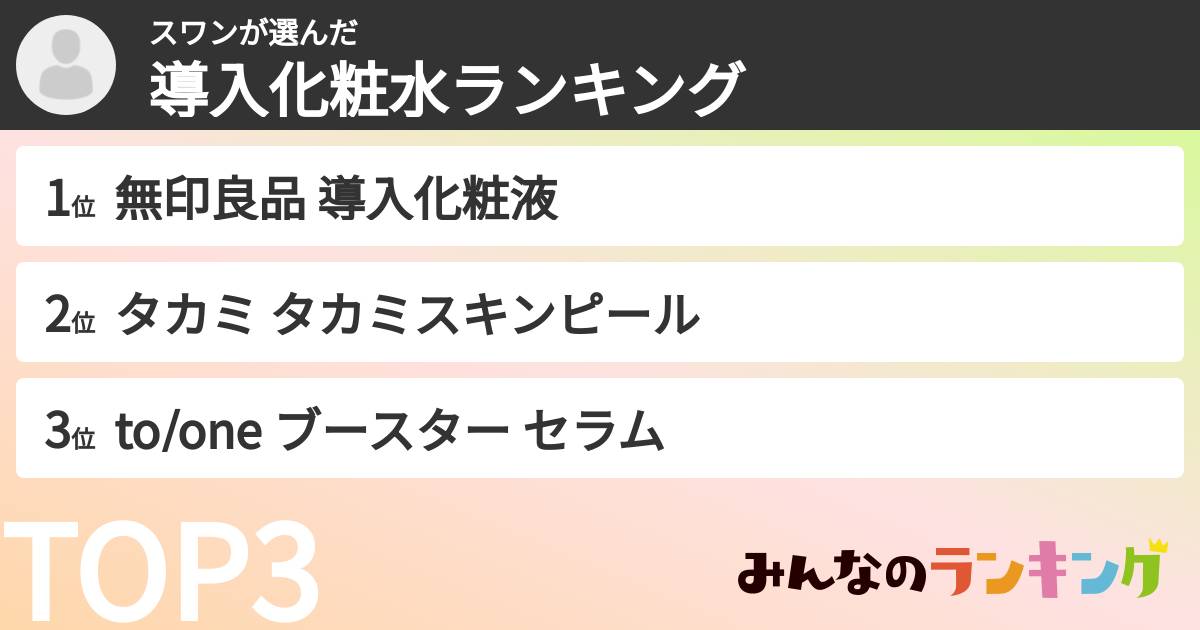 スワンが選んだ
導入化粧水ランキング

1位 無印良品 導入化粧液

2位 タカミ タカミスキンピール

3位 to/one ブースター セラム

TOP3

みんなのランキング